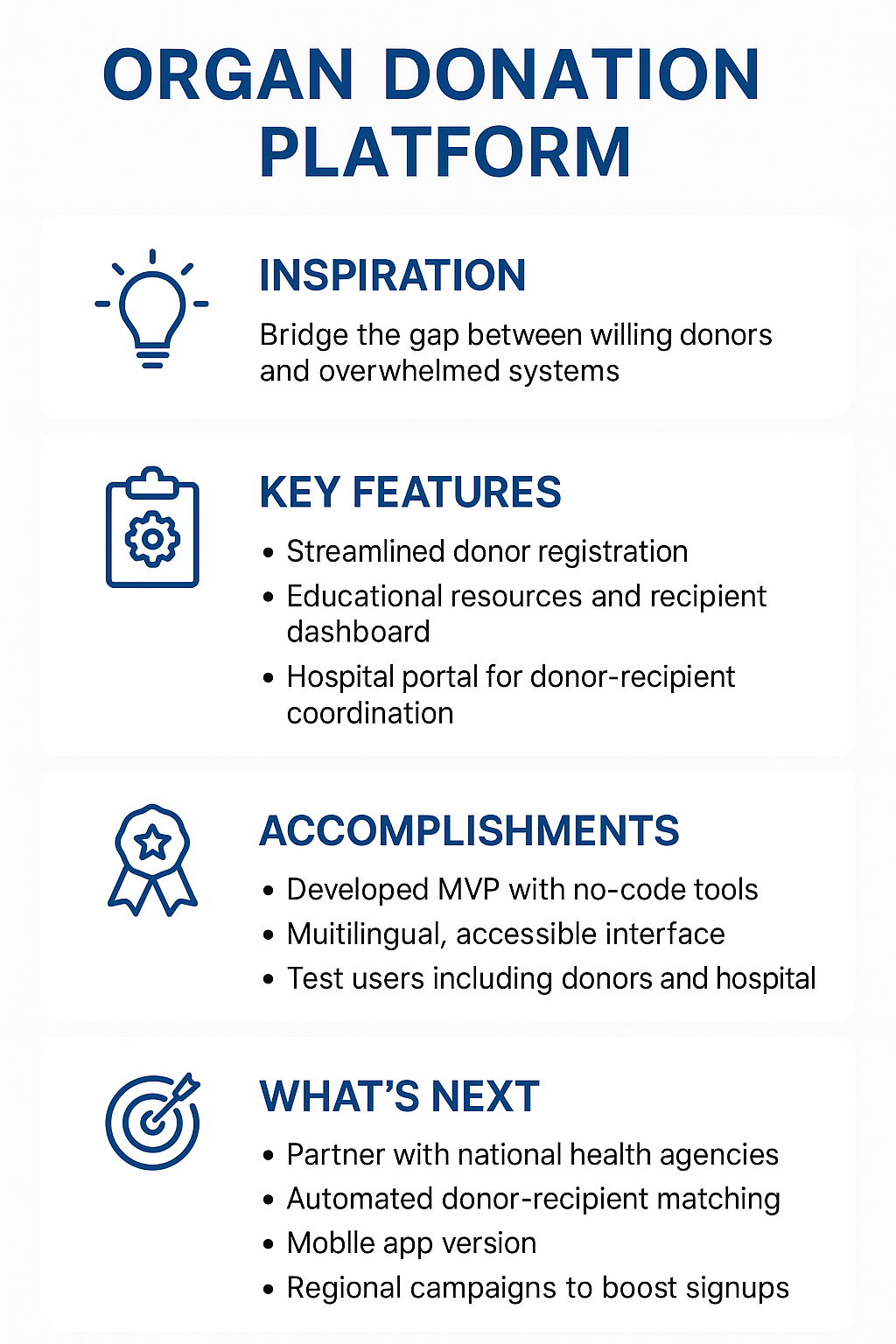 ORGAN DONATION PLATFORM

INSPIRATION

Bridge the gap between willing donors and overwhelmed systems

KEY FEATURES

• Streamlined donor registration
• Educational resources and recipient dashboard
• Hospital portal for donor-recipient coordination

ACCOMPLISHMENTS

• Developed MVP with no-code tools
• Muitilingual, accessible interface
• Test users including donors and hospital

WHAT'S NEXT

• Partner with national health agencies
• Automated donor-recipient matching
• Moblle app version
• Regional campaigns to boost signups